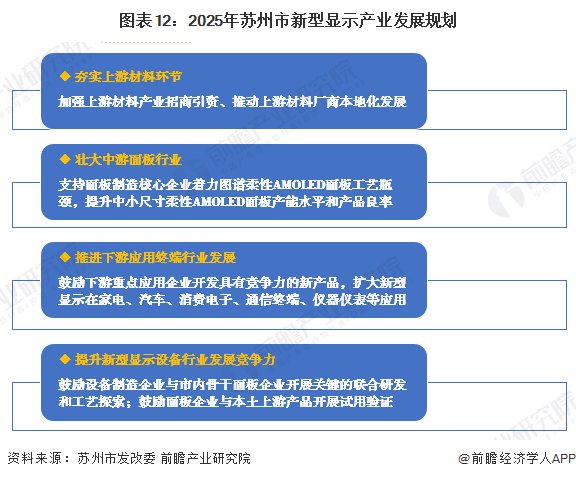 图表12：2025年苏州市新型显示产业发展规划

◆ 夯实上游材料环节

加强上游材料产业招商引资、推动上游材料厂商本地化发展

◆ 壮大中游面板行业

支持面板制造核心企业着力图谱柔性AMOLED面板工艺瓶颈，提升中小尺寸柔性AMOLED面板产能水平和产品良率

◆ 推进下游应用终端行业发展

鼓励下游重点应用企业开发具有竞争力的新产品，扩大新型显示在家电、汽车、消费电子、通信终端、仪器仪表等应用

◆ 提升新型显示设备行业发展竞争力

鼓励设备制造企业与市内骨干面板企业开展关键的联合研发和工艺探索；鼓励面板企业与本土上游产品开展试用验证

资料来源：苏州市发改委 前瞻产业研究院

@前瞻经济学人APP